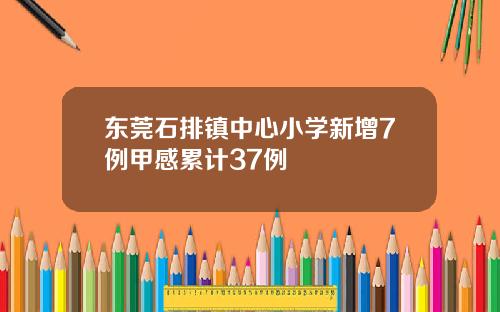 东莞石排镇中心小学新增7例甲感累计37例